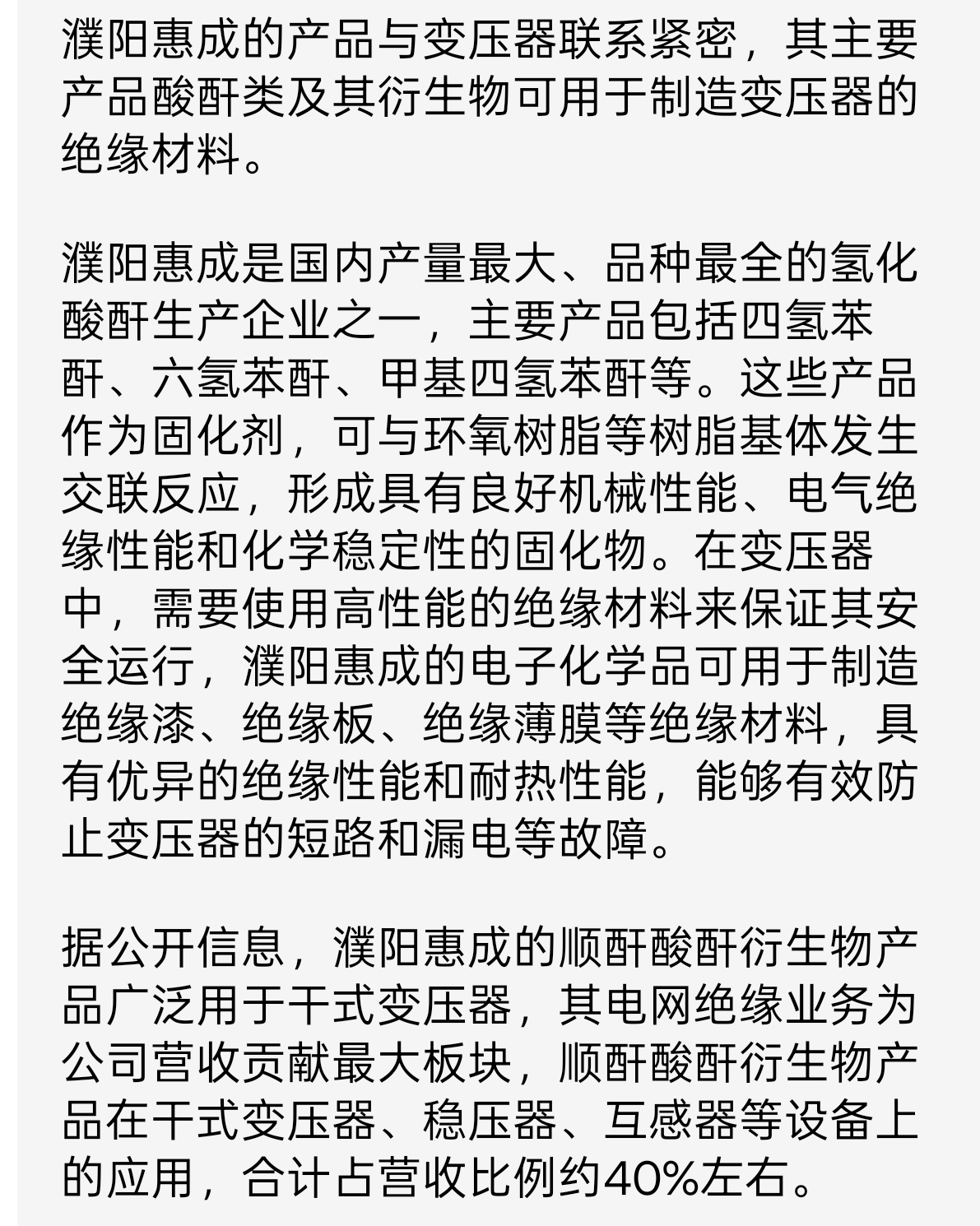 濮阳惠成的产品与变压器联系紧密，其主要产品酸酐类及其衍生物可用于制造变压器的绝缘材料。

濮阳惠成是国内产量最大、品种最全的氢化酸酐生产企业之一，主要产品包括四氢苯酐、六氢苯酐、甲基四氢苯酐等。这些产品作为固化剂，可与环氧树脂等树脂基体发生交联反应，形成具有良好机械性能、电气绝缘性能和化学稳定性的固化物。在变压器中，需要使用高性能的绝缘材料来保证其安全运行，濮阳惠成的电子化学品可用于制造绝缘漆、绝缘板、绝缘薄膜等绝缘材料，具有优异的绝缘性能和耐热性能，能够有效防止变压器的短路和漏电等故障。

据公开信息，濮阳惠成的顺酐酸酐衍生物产品广泛用于干式变压器，其电网绝缘业务为公司营收贡献最大板块，顺酐酸酐衍生物产品在干式变压器、稳压器、互感器等设备上的应用，合计占营收比例约40%左右。